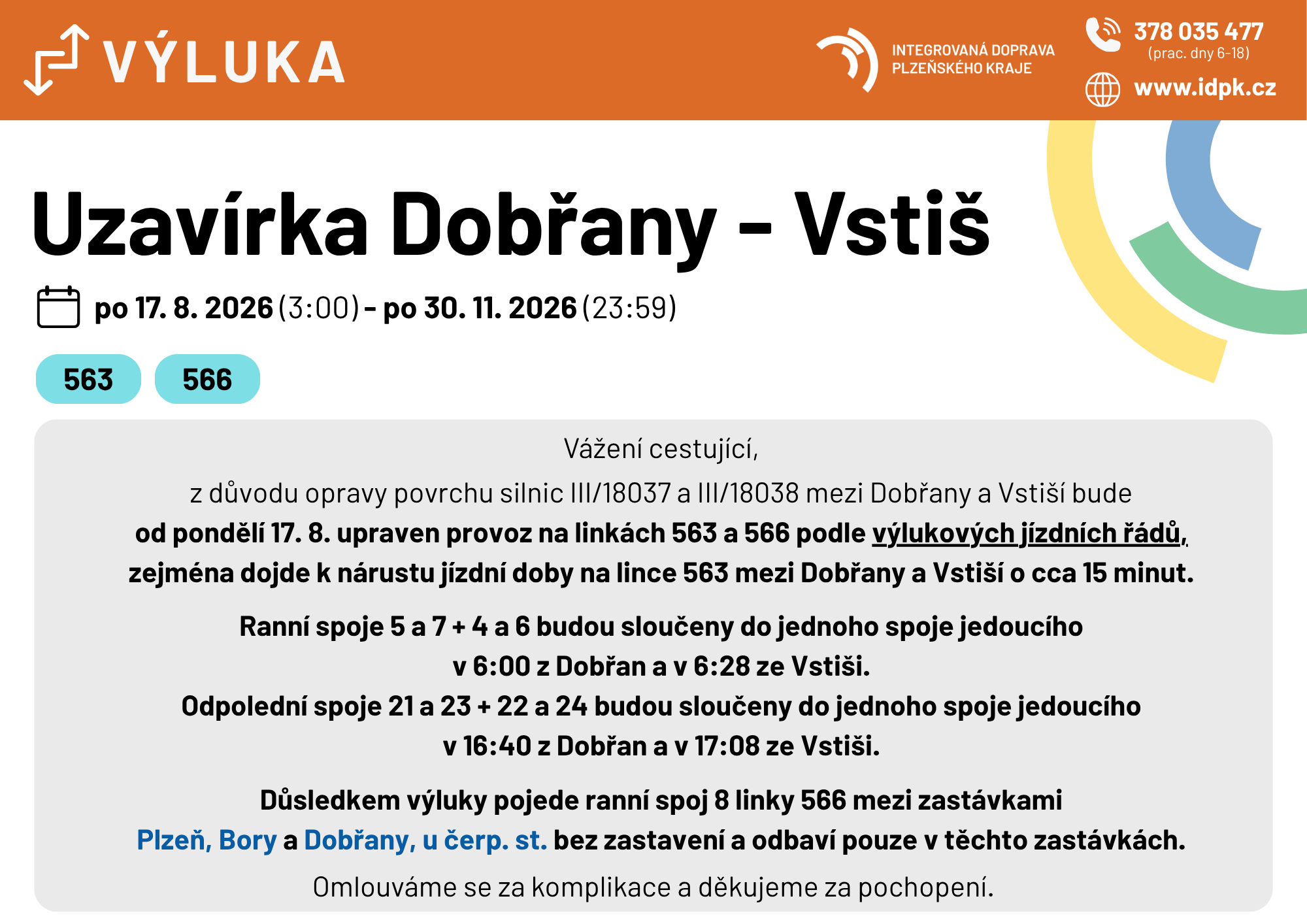 VÝLUKA

INTEGROVANÁ DOPRAVA
PLZEŇSKÉHO KRAJE

378 035 477
(prac. dny 6-18)

www.idpk.cz

Uzavírka Dobřany - Vstiš

po 17. 8. 2026 (3:00) - po 30. 11. 2026 (23:59)

563

566

Vážení cestující,

z důvodu opravy povrchu silnic III/18037 a III/18038 mezi Dobřany a Vstiší bude od pondělí 17. 8. upraven provoz na linkách 563 a 566 podle výlukových jízdních řádů, zejména dojde k nárustu jízdní doby na lince 563 mezi Dobřany a Vstiší o cca 15 minut.

Ranní spoje 5 a 7 + 4 a 6 budou sloučeny do jednoho spoje jedoucího v 6:00 z Dobřan a v 6:28 ze Vstiši.
Odpolední spoje 21 a 23 + 22 a 24 budou sloučeny do jednoho spoje jedoucího v 16:40 z Dobřan a v 17:08 ze Vstiši.

Důsledkem výluky pojede ranní spoj 8 linky 566 mezi zastávkami Plzeň, Bory a Dobřany, u čerp. st. bez zastavení a odbaví pouze v těchto zastávkách.

Omlouváme se za komplikace a děkujeme za pochopení.